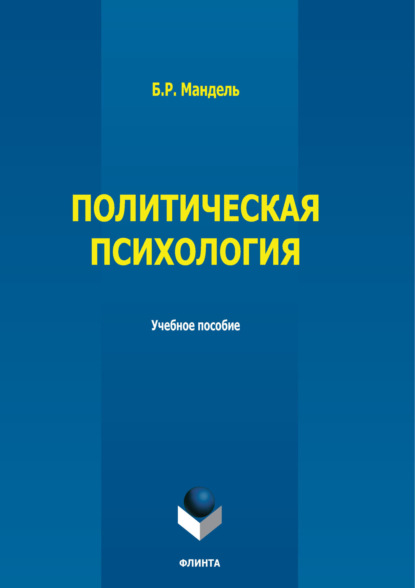 Б.Р. Мандель

ПОЛИТИЧЕСКАЯ ПСИХОЛОГИЯ

Учебное пособие

ФЛИНТА